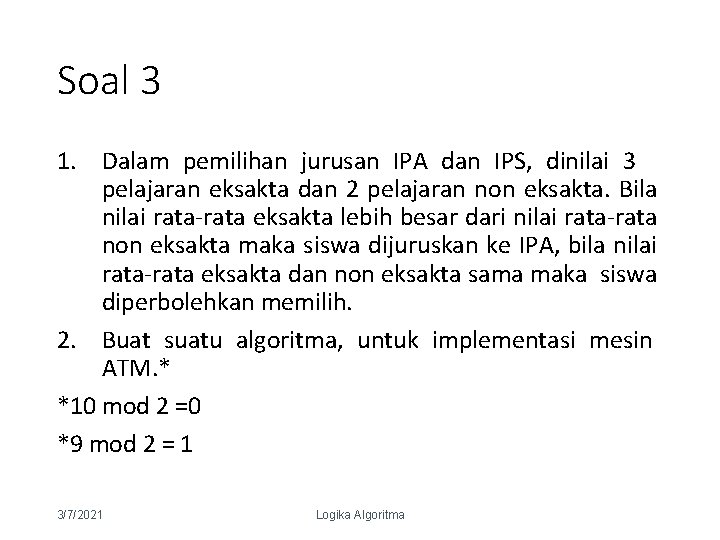 Soal 3

1. Dalam pemilihan jurusan IPA dan IPS, dinilai 3 pelajaran eksakta dan 2 pelajaran non eksakta. Bila nilai rata-rata eksakta lebih besar dari nilai rata-rata non eksakta maka siswa dijuruskan ke IPA, bila nilai rata-rata eksakta dan non eksakta sama maka siswa diperbolehkan memilih.

2. Buat suatu algoritma, untuk implementasi mesin ATM.*

*10 mod 2 =0

*9 mod 2 = 1

3/7/2021

Logika Algoritma